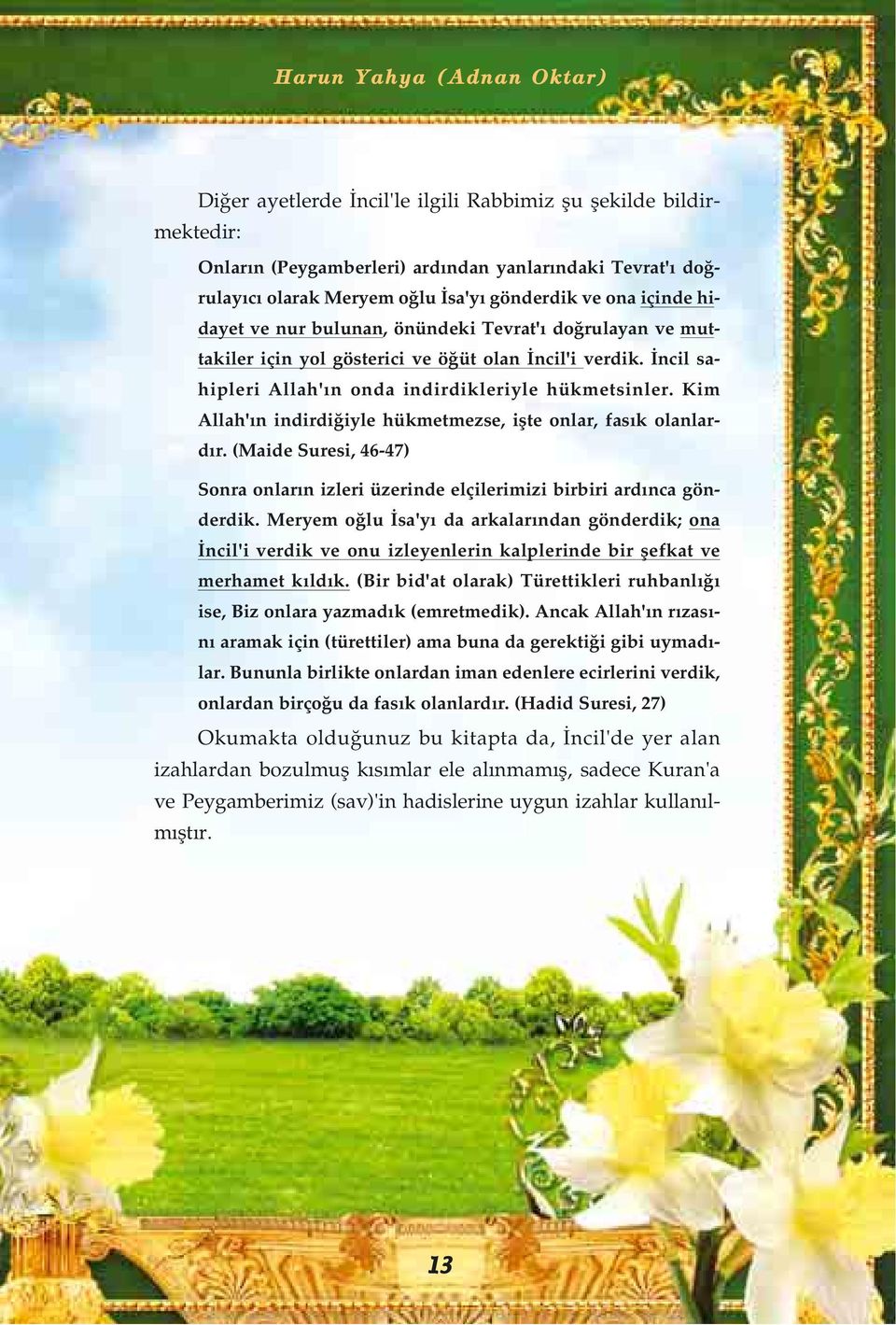 Harun Yahya (Adnan Oktar)

Diğer ayetlerde İncil'le ilgili Rabbimiz şu şekilde bildirmektedir:

Onların (Peygamberleri) ardından yanlarındaki Tevrat'ı doğrulayıcı olarak Meryem oğlu İsa'yı gönderdik ve ona içinde hidayet ve nur bulunan, önündeki Tevrat'ı doğrulayan ve muttakiler için yol gösterici ve öğüt olan İncil'i verdik. İncil sahipleri Allah'ın onda indirdikleriyle hükmetsinler. Kim Allah'ın indirdiğiyle hükmetmezse, işte onlar, fasık olanlardır. (Maide Suresi, 46-47)

Sonra onların izleri üzerinde elçilerimizi birbiri ardınca gönderdik. Meryem oğlu İsa'yı da arkalarından gönderdik; ona İncil'i verdik ve onu izleyenlerin kalplerinde bir şefkat ve merhamet kıldık. (Bir bid'at olarak) Türettikleri ruhbanlığı ise, Biz onlara yazmadık (emretmedik). Ancak Allah'ın rızasını aramak için (türettiler) ama buna da gerektiği gibi uymadılar. Bununla birlikte onlardan iman edenlere ecirlerini verdik, onlardan birçoğu da fasık olanlardır. (Hadid Suresi, 27)

Okumakta olduğunuz bu kitapta da, İncil'de yer alan izahlardan bozulmuş kısımlar ele alınmamış, sadece Kuran'a ve Peygamberimiz (sav)'in hadislerine uygun izahlar kullanılmıştır.

13